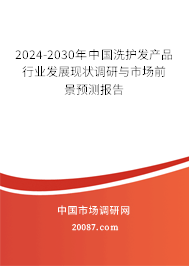 2024-2030年中国洗护发产品行业发展现状调研与市场前景预测报告

中国市场调研网

20087.com